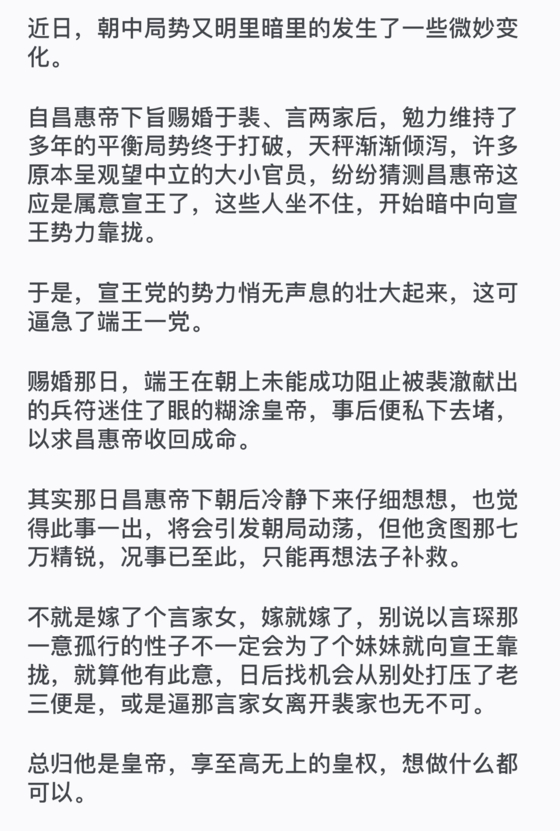 近日，朝中局势又明里暗里的发生了一些微妙变化。

自昌惠帝下旨赐婚于裴、言两家后，勉力维持了多年的平衡局势终于打破，天秤渐渐倾泻，许多原本呈观望中立的大小官员，纷纷猜测昌惠帝这应是属意宣王了，这些人坐不住，开始暗中向宣王势力靠拢。

于是，宣王党的势力悄无声息的壮大起来，这可逼急了端王一党。

赐婚那日，端王在朝上未能成功阻止被裴澈献出的兵符迷住了眼的糊涂皇帝，事后便私下去堵，以求昌惠帝收回成命。

其实那日昌惠帝下朝后冷静下来仔细想想，也觉得此事一出，将会引发朝局动荡，但他贪图那七万精锐，况事已至此，只能再想法子补救。

不就是嫁了个言家女，嫁就嫁了，别说以言琛那一意孤行的性子不一定会为了个妹妹就向宣王靠拢，就算他有此意，日后找机会从别处打压了老三便是，或是逼那言家女离开裴家也无不可。

总归他是皇帝，享至高无上的皇权，想做什么都可以。